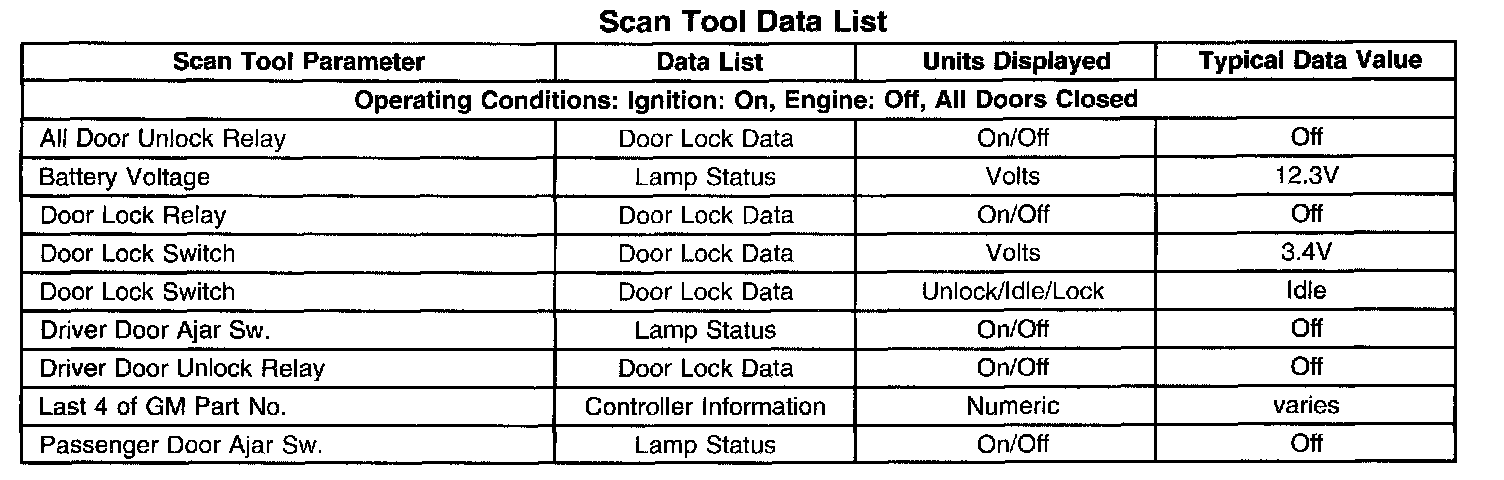 Scan Tool Data List

| Scan Tool Parameter | Data List | Units Displayed | Typical Data Value |
|---|---|---|---|
| Operating Conditions: Ignition: On, Engine: Off, All Doors Closed | | | |
| All Door Unlock Relay | Door Lock Data | On/Off | Off |
| Battery Voltage | Lamp Status | Volts | 12.3V |
| Door Lock Relay | Door Lock Data | On/Off | Off |
| Door Lock Switch | Door Lock Data | Volts | 3.4V |
| Door Lock Switch | Door Lock Data | Unlock/Idle/Lock | Idle |
| Driver Door Ajar Sw. | Lamp Status | On/Off | Off |
| Driver Door Unlock Relay | Door Lock Data | On/Off | Off |
| Last 4 of GM Part No. | Controller Information | Numeric | varies |
| Passenger Door Ajar Sw. | Lamp Status | On/Off | Off |